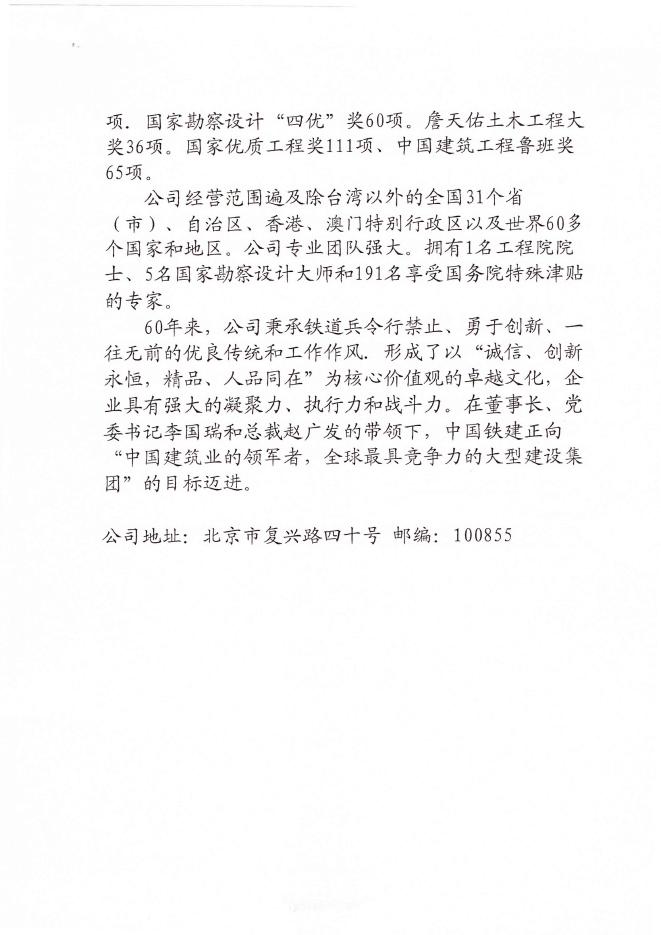 项．国家勘察设计“四优”奖60项。詹天佑土木工程大奖36项。国家优质工程奖111项、中国建筑工程鲁班奖65项。

公司经营范围遍及除台湾以外的全国31个省（市）、自治区、香港、澳门特别行政区以及世界60多个国家和地区。公司专业团队强大。拥有1名工程院院士、5名国家勘察设计大师和191名享受国务院特殊津贴的专家。

60年来，公司秉承铁道兵令行禁止、勇于创新、一往无前的优良传统和工作作风．形成了以“诚信、创新永恒，精品、人品同在”为核心价值观的卓越文化，企业具有强大的凝聚力、执行力和战斗力。在董事长、党委书记李国瑞和总裁赵广发的带领下，中国铁建正向“中国建筑业的领军者，全球最具竞争力的大型建设集团”的目标迈进。

公司地址：北京市复兴路四十号 邮编：100855